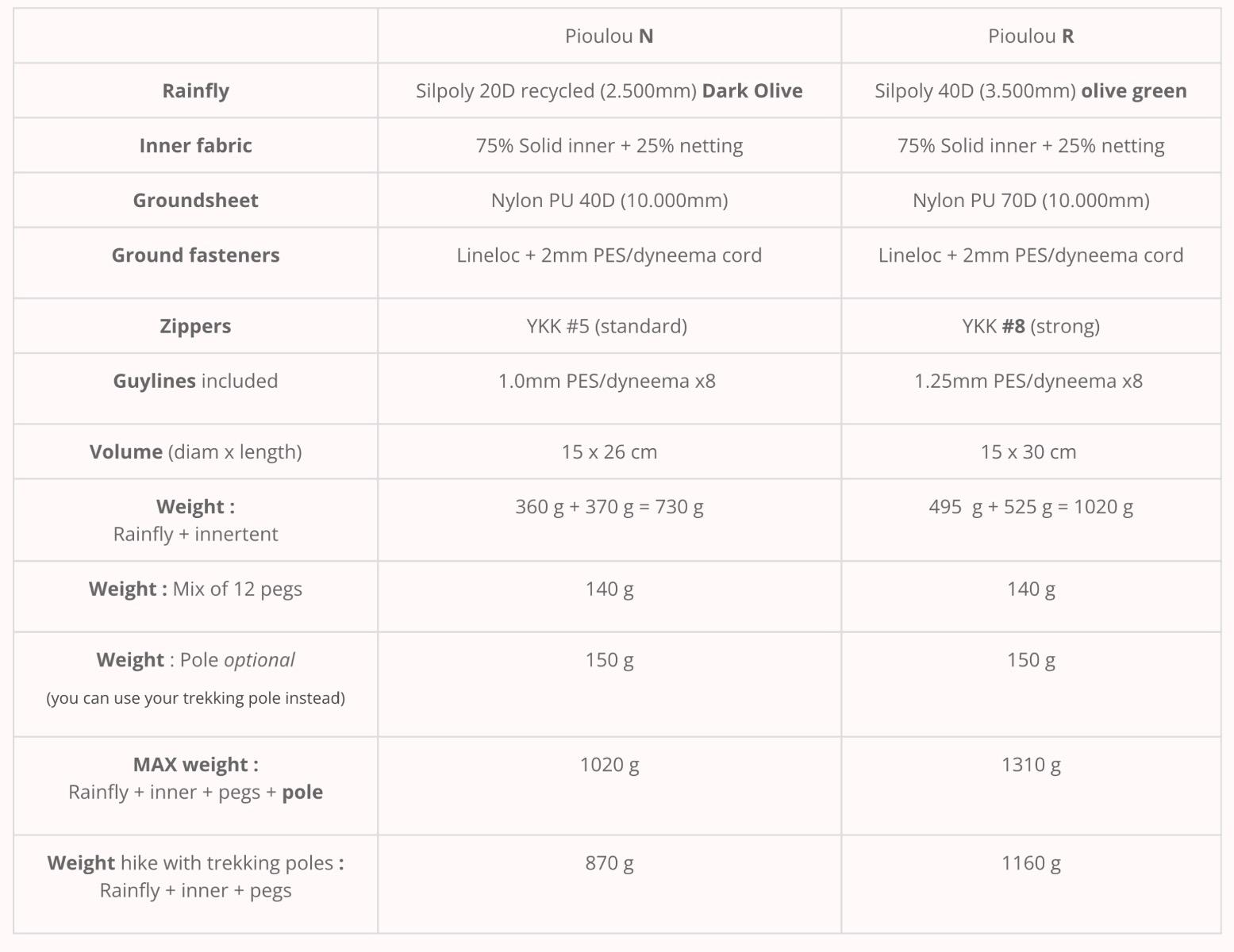 | | Pioulou N | Pioulou R |
|---|---|---|
| Rainfly | Silpoly 20D recycled (2.500mm) Dark Olive | Silpoly 40D (3.500mm) olive green |
| Inner fabric | 75% Solid inner + 25% netting | 75% Solid inner + 25% netting |
| Groundsheet | Nylon PU 40D (10.000mm) | Nylon PU 70D (10.000mm) |
| Ground fasteners | Lineloc + 2mm PES/dyneema cord | Lineloc + 2mm PES/dyneema cord |
| Zippers | YKK #5 (standard) | YKK #8 (strong) |
| Guylines included | 1.0mm PES/dyneema x8 | 1.25mm PES/dyneema x8 |
| Volume (diam x length) | 15 x 26 cm | 15 x 30 cm |
| Weight : Rainfly + innertent | 360 g + 370 g = 730 g | 495 g + 525 g = 1020 g |
| Weight : Mix of 12 pegs | 140 g | 140 g |
| Weight : Pole optional (you can use your trekking pole instead) | 150 g | 150 g |
| MAX weight : Rainfly + inner + pegs + pole | 1020 g | 1310 g |
| Weight hike with trekking poles : Rainfly + inner + pegs | 870 g | 1160 g |